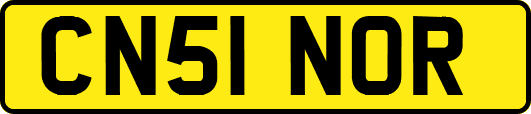 CN51 NOR